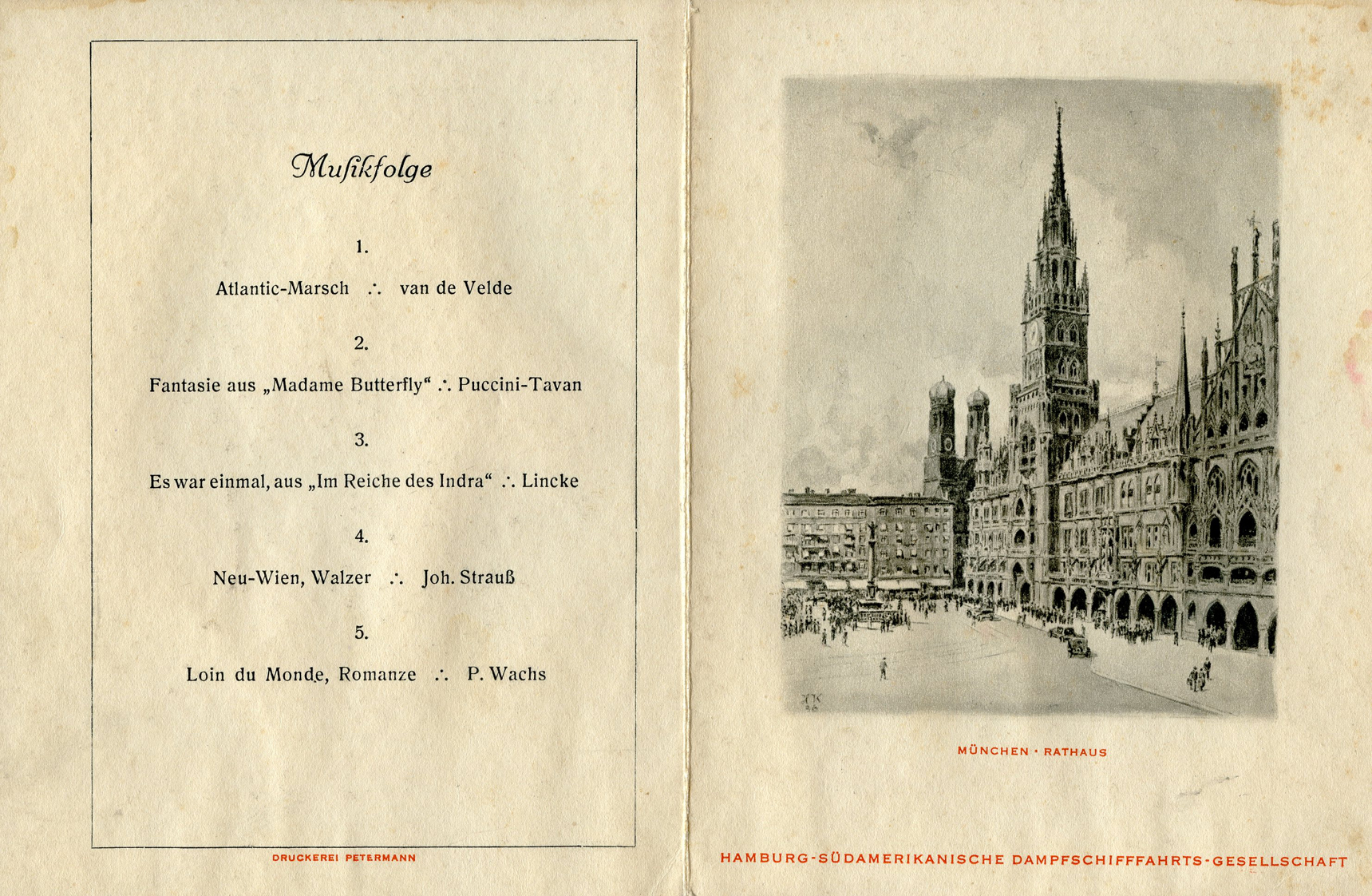 Musikfolge

1.

Atlantic-Marsch ∴ van de Velde

2.

Fantasie aus „Madame Butterfly“ ∴ Puccini-Tavan

3.

Es war einmal, aus „Im Reiche des Indra“ ∴ Lincke

4.

Neu-Wien, Walzer ∴ Joh. Strauß

5.

Loin du Monde, Romanze ∴ P. Wachs

DRUCKEREI PETERMANN

MÜNCHEN • RATHAUS

HAMBURG-SÜDAMERIKANISCHE DAMPFSCHIFFFAHRTS-GESELLSCHAFT